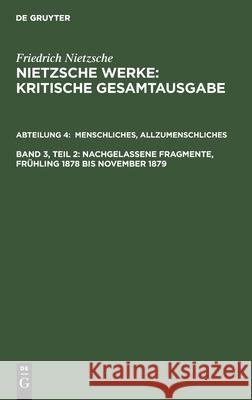 DE GRUYTER

Friedrich Nietzsche
NIETZSCHE WERKE: KRITISCHE GESAMTAUSGABE

ABTEILUNG 4: MENSCHLICHES, ALLZUMENSCHLICHES

BAND 3, TEIL 2: NACHGELASSENE FRAGMENTE, FRÜHLING 1878 BIS NOVEMBER 1879

DE G

Kraina Książek